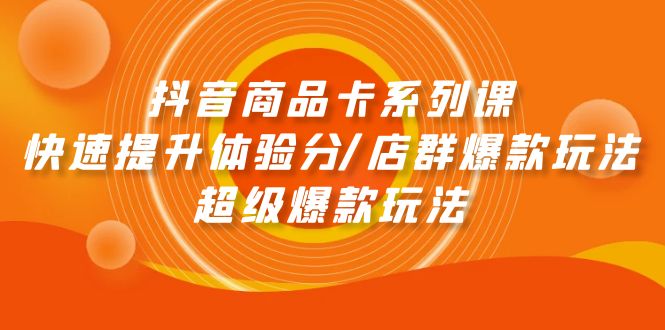 抖音商品卡系列课
快速提升体验分/店群爆款玩法
超级爆款玩法